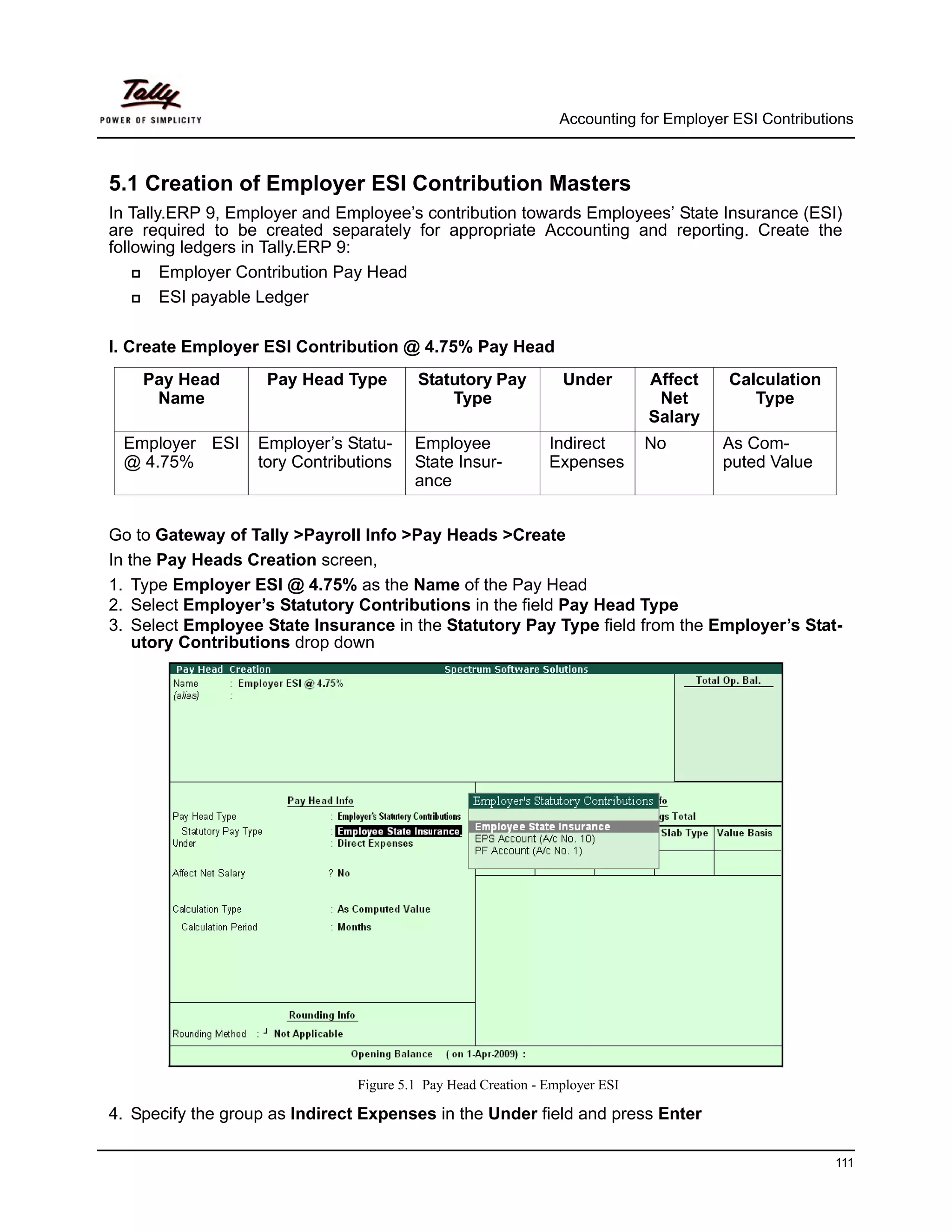 Tally
POWER OF SIMPLICITY

Accounting for Employer ESI Contributions

5.1 Creation of Employer ESI Contribution Masters

In Tally.ERP 9, Employer and Employee's contribution towards Employees' State Insurance (ESI) are required to be created separately for appropriate Accounting and reporting. Create the following ledgers in Tally.ERP 9:

Employer Contribution Pay Head

ESI payable Ledger

I. Create Employer ESI Contribution @ 4.75% Pay Head

| Pay Head Name | Pay Head Type | Statutory Pay Type | Under | Affect Net Salary | Calculation Type |
|---|---|---|---|---|---|
| Employer ESI @ 4.75% | Employer's Statutory Contributions | Employee State Insurance | Indirect Expenses | No | As Computed Value |

Go to Gateway of Tally >Payroll Info >Pay Heads >Create

In the Pay Heads Creation screen,

1. Type Employer ESI @ 4.75% as the Name of the Pay Head
2. Select Employer's Statutory Contributions in the field Pay Head Type
3. Select Employee State Insurance in the Statutory Pay Type field from the Employer's Statutory Contributions drop down

Pay Head Creation
Spectrum Software Solutions
Name : Employer ESI @ 4.75%
(alias) :
Total Op. Bal.
Pay Head Info
Pay Head Type : Employer's Statutory Contributions
Statutory Pay Type : Employee State Insurance
Under : Direct Expenses
Affect Net Salary ? No
Calculation Type : As Computed Value
Calculation Period : Months
Employer's Statutory Contributions
Employee State Insurance
EPS Account (A/c No. 10)
PF Account (A/c No. 1)
fo
gs Total
Slab Type
Value Basis
Rounding Info
Rounding Method : Not Applicable
Opening Balance ( on 1-Apr-2009) :

Figure 5.1 Pay Head Creation - Employer ESI

4. Specify the group as Indirect Expenses in the Under field and press Enter

111